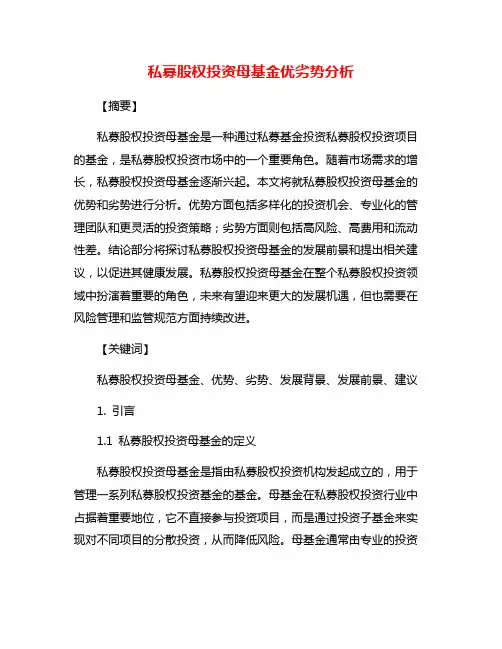 私募股权投资母基金优劣势分析

【摘要】

私募股权投资母基金是一种通过私募基金投资私募股权投资项目的基金，是私募股权投资市场中的一个重要角色。随着市场需求的增长，私募股权投资母基金逐渐兴起。本文将就私募股权投资母基金的优势和劣势进行分析。优势方面包括多样化的投资机会、专业化的管理团队和更灵活的投资策略；劣势方面则包括高风险、高费用和流动性差。结论部分将探讨私募股权投资母基金的发展前景和提出相关建议，以促进其健康发展。私募股权投资母基金在整个私募股权投资领域中扮演着重要的角色，未来有望迎来更大的发展机遇，但也需要在风险管理和监管规范方面持续改进。

【关键词】

私募股权投资母基金、优势、劣势、发展背景、发展前景、建议

1. 引言

1.1 私募股权投资母基金的定义

私募股权投资母基金是指由私募股权投资机构发起成立的，用于管理一系列私募股权投资基金的基金。母基金在私募股权投资行业中占据着重要地位，它不直接参与投资项目，而是通过投资子基金来实现对不同项目的分散投资，从而降低风险。母基金通常由专业的投资